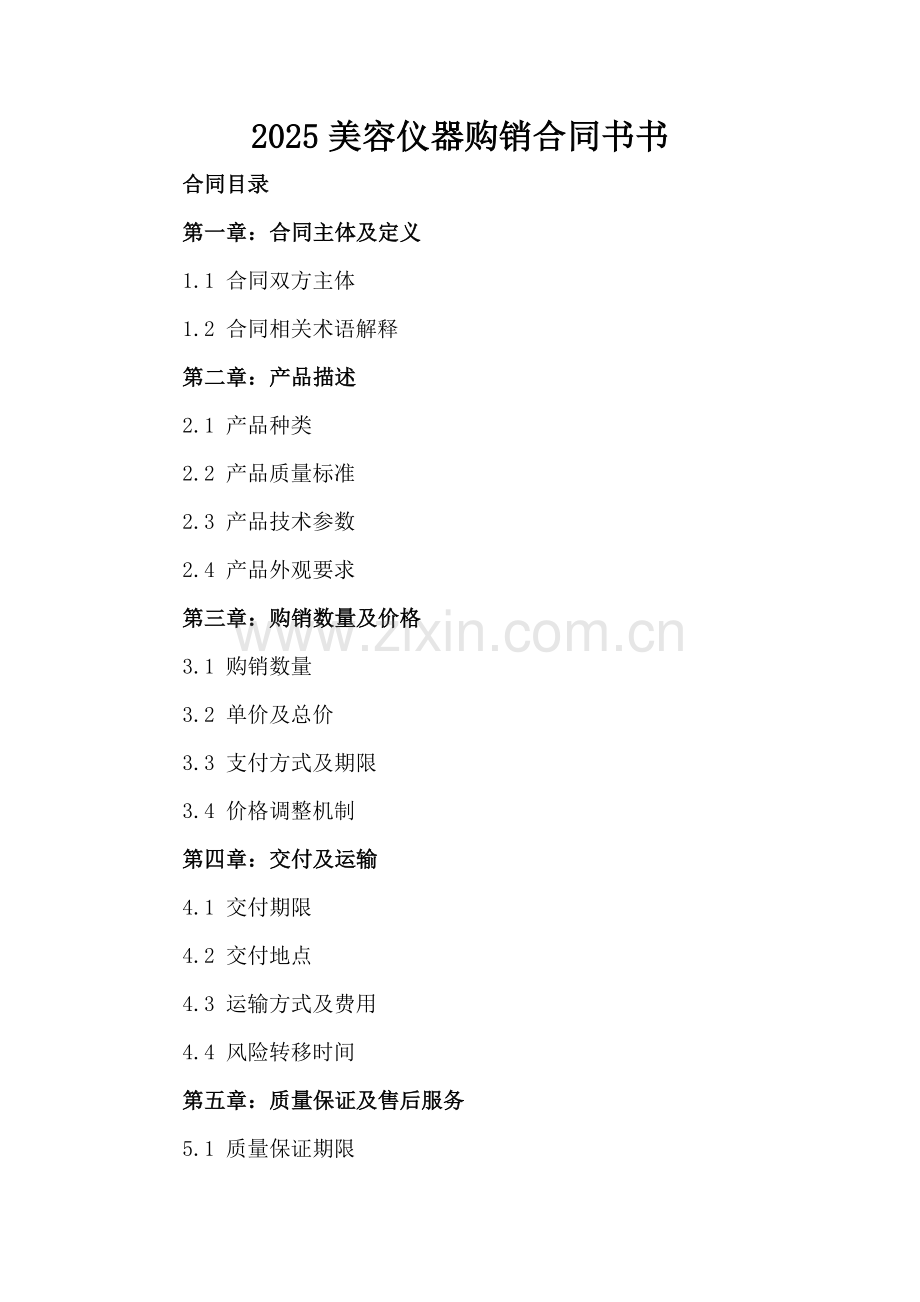 2025 美容仪器购销合同书书

合同目录

第一章：合同主体及定义

1.1 合同双方主体

1.2 合同相关术语解释

第二章：产品描述

2.1 产品种类

2.2 产品质量标准

2.3 产品技术参数

2.4 产品外观要求

第三章：购销数量及价格

www.zixin.com.cn

3.1 购销数量

3.2 单价及总价

3.3 支付方式及期限

3.4 价格调整机制

第四章：交付及运输

4.1 交付期限

4.2 交付地点

4.3 运输方式及费用

4.4 风险转移时间

第五章：质量保证及售后服务

5.1 质量保证期限